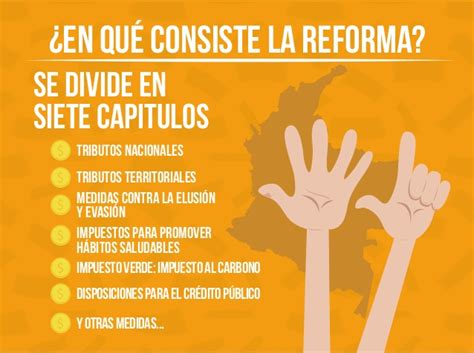 ¿EN QUÉ CONSISTE LA REFORMA?

SE DIVIDE EN SIETE CAPITULOS

$ TRIBUTOS NACIONALES

$ TRIBUTOS TERRITORIALES

$ MEDIDAS CONTRA LA ELUSIÓN Y EVASIÓN

$ IMPUESTOS PARA PROMOVER HÁBITOS SALUDABLES

$ IMPUESTO VERDE: IMPUESTO AL CARBONO

$ DISPOSICIONES PARA EL CRÉDITO PÚBLICO

$ Y OTRAS MEDIDAS...